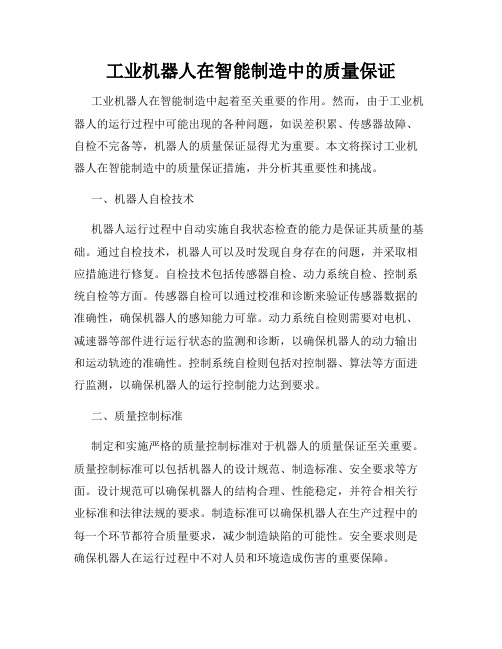 工业机器人在智能制造中的质量保证

工业机器人在智能制造中起着至关重要的作用。然而，由于工业机器人的运行过程中可能出现的各种问题，如误差积累、传感器故障、自检不完备等，机器人的质量保证显得尤为重要。本文将探讨工业机器人在智能制造中的质量保证措施，并分析其重要性和挑战。

一、机器人自检技术

机器人运行过程中自动实施自我状态检查的能力是保证其质量的基础。通过自检技术，机器人可以及时发现自身存在的问题，并采取相应措施进行修复。自检技术包括传感器自检、动力系统自检、控制系统自检等方面。传感器自检可以通过校准和诊断来验证传感器数据的准确性，确保机器人的感知能力可靠。动力系统自检则需要对电机、减速器等部件进行运行状态的监测和诊断，以确保机器人的动力输出和运动轨迹的准确性。控制系统自检则包括对控制器、算法等方面进行监测，以确保机器人的运行控制能力达到要求。

二、质量控制标准

制定和实施严格的质量控制标准对于机器人的质量保证至关重要。质量控制标准可以包括机器人的设计规范、制造标准、安全要求等方面。设计规范可以确保机器人的结构合理、性能稳定，并符合相关行业标准和法律法规的要求。制造标准可以确保机器人在生产过程中的每一个环节都符合质量要求，减少制造缺陷的可能性。安全要求则是确保机器人在运行过程中不对人员和环境造成伤害的重要保障。